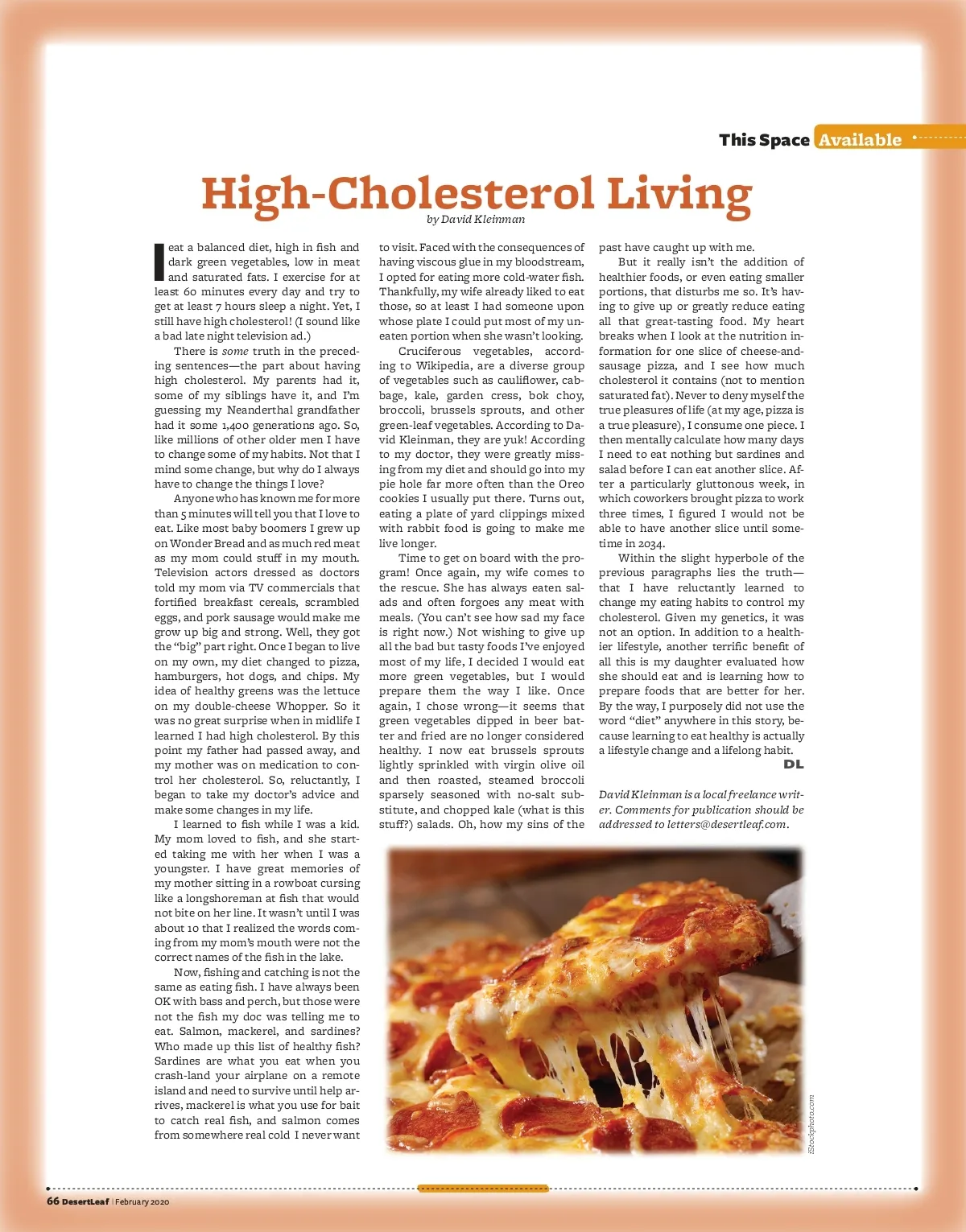 This Space Available

High-Cholesterol Living

by David Kleinman

I eat a balanced diet, high in fish and dark green vegetables, low in meat and saturated fats. I exercise for at least 60 minutes every day and try to get at least 7 hours sleep a night. Yet, I still have high cholesterol! (I sound like a bad late night television ad.)

There is some truth in the preceding sentences—the part about having high cholesterol. My parents had it, some of my siblings have it, and I'm guessing my Neanderthal grandfather had it some 1,400 generations ago. So, like millions of other older men I have to change some of my habits. Not that I mind some change, but why do I always have to change the things I love?

Anyone who has known me for more than 5 minutes will tell you that I love to eat. Like most baby boomers I grew up on Wonder Bread and as much red meat as my mom could stuff in my mouth. Television actors dressed as doctors told my mom via TV commercials that fortified breakfast cereals, scrambled eggs, and pork sausage would make me grow up big and strong. Well, they got the "big" part right. Once I began to live on my own, my diet changed to pizza, hamburgers, hot dogs, and chips. My idea of healthy greens was the lettuce on my double-cheese Whopper. So it was no great surprise when in midlife I learned I had high cholesterol. By this point my father had passed away, and my mother was on medication to control her cholesterol. So, reluctantly, I began to take my doctor's advice and make some changes in my life.

I learned to fish while I was a kid. My mom loved to fish, and she started taking me with her when I was a youngster. I have great memories of my mother sitting in a rowboat cursing like a longshoreman at fish that would not bite on her line. It wasn't until I was about 10 that I realized the words coming from my mom's mouth were not the correct names of the fish in the lake.

Now, fishing and catching is not the same as eating fish. I have always been OK with bass and perch, but those were not the fish my doc was telling me to eat. Salmon, mackerel, and sardines? Who made up this list of healthy fish? Sardines are what you eat when you crash-land your airplane on a remote island and need to survive until help arrives, mackerel is what you use for bait to catch real fish, and salmon comes from somewhere real cold I never want to visit. Faced with the consequences of having viscous glue in my bloodstream, I opted for eating more cold-water fish. Thankfully, my wife already liked to eat those, so at least I had someone upon whose plate I could put most of my uneaten portion when she wasn't looking.

Cruciferous vegetables, according to Wikipedia, are a diverse group of vegetables such as cauliflower, cabbage, kale, garden cress, bok choy, broccoli, brussels sprouts, and other green-leaf vegetables. According to David Kleinman, they are yuk! According to my doctor, they were greatly missing from my diet and should go into my pie hole far more often than the Oreo cookies I usually put there. Turns out, eating a plate of yard clippings mixed with rabbit food is going to make me live longer.

Time to get on board with the program! Once again, my wife comes to the rescue. She has always eaten salads and often forgoes any meat with meals. (You can't see how sad my face is right now.) Not wishing to give up all the bad but tasty foods I've enjoyed most of my life, I decided I would eat more green vegetables, but I would prepare them the way I like. Once again, I chose wrong—it seems that green vegetables dipped in beer batter and fried are no longer considered healthy. I now eat brussels sprouts lightly sprinkled with virgin olive oil and then roasted, steamed broccoli sparsely seasoned with no-salt substitute, and chopped kale (what is this stuff?) salads. Oh, how my sins of the past have caught up with me.

But it really isn't the addition of healthier foods, or even eating smaller portions, that disturbs me so. It's having to give up or greatly reduce eating all that great-tasting food. My heart breaks when I look at the nutrition information for one slice of cheese-and-sausage pizza, and I see how much cholesterol it contains (not to mention saturated fat). Never to deny myself the true pleasures of life (at my age, pizza is a true pleasure), I consume one piece. I then mentally calculate how many days I need to eat nothing but sardines and salad before I can eat another slice. After a particularly gluttonous week, in which coworkers brought pizza to work three times, I figured I would not be able to have another slice until sometime in 2034.

Within the slight hyperbole of the previous paragraphs lies the truth—that I have reluctantly learned to change my eating habits to control my cholesterol. Given my genetics, it was not an option. In addition to a healthier lifestyle, another terrific benefit of all this is my daughter evaluated how she should eat and is learning how to prepare foods that are better for her. By the way, I purposely did not use the word "diet" anywhere in this story, because learning to eat healthy is actually a lifestyle change and a lifelong habit.
DL

David Kleinman is a local freelance writer. Comments for publication should be addressed to letters@desertleaf.com.

iStockphoto.com

66 DesertLeaf | February 2020